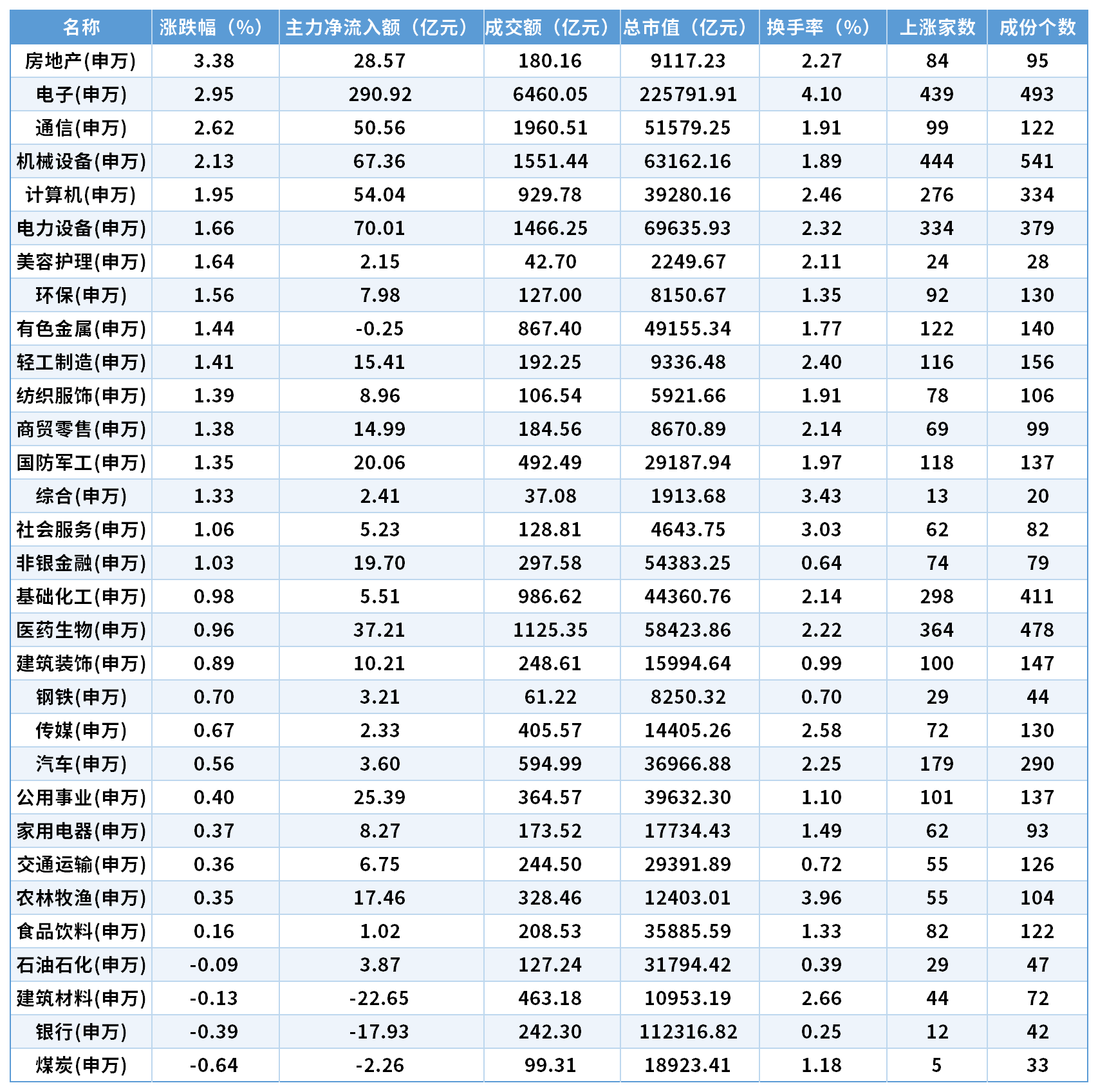 | 名称 | 涨跌幅（%） | 主力净流入额（亿元） | 成交额（亿元） | 总市值（亿元） | 换手率（%） | 上涨家数 | 成份个数 |
|---|---|---|---|---|---|---|---|
| 房地产(申万) | 3.38 | 28.57 | 180.16 | 9117.23 | 2.27 | 84 | 95 |
| 电子(申万) | 2.95 | 290.92 | 6460.05 | 225791.91 | 4.10 | 439 | 493 |
| 通信(申万) | 2.62 | 50.56 | 1960.51 | 51579.25 | 1.91 | 99 | 122 |
| 机械设备(申万) | 2.13 | 67.36 | 1551.44 | 63162.16 | 1.89 | 444 | 541 |
| 计算机(申万) | 1.95 | 54.04 | 929.78 | 39280.16 | 2.46 | 276 | 334 |
| 电力设备(申万) | 1.66 | 70.01 | 1466.25 | 69635.93 | 2.32 | 334 | 379 |
| 美容护理(申万) | 1.64 | 2.15 | 42.70 | 2249.67 | 2.11 | 24 | 28 |
| 环保(申万) | 1.56 | 7.98 | 127.00 | 8150.67 | 1.35 | 92 | 130 |
| 有色金属(申万) | 1.44 | -0.25 | 867.40 | 49155.34 | 1.77 | 122 | 140 |
| 轻工制造(申万) | 1.41 | 15.41 | 192.25 | 9336.48 | 2.40 | 116 | 156 |
| 纺织服饰(申万) | 1.39 | 8.96 | 106.54 | 5921.66 | 1.91 | 78 | 106 |
| 商贸零售(申万) | 1.38 | 14.99 | 184.56 | 8670.89 | 2.14 | 69 | 99 |
| 国防军工(申万) | 1.35 | 20.06 | 492.49 | 29187.94 | 1.97 | 118 | 137 |
| 综合(申万) | 1.33 | 2.41 | 37.08 | 1913.68 | 3.43 | 13 | 20 |
| 社会服务(申万) | 1.06 | 5.23 | 128.81 | 4643.75 | 3.03 | 62 | 82 |
| 非银金融(申万) | 1.03 | 19.70 | 297.58 | 54383.25 | 0.64 | 74 | 79 |
| 基础化工(申万) | 0.98 | 5.51 | 986.62 | 44360.76 | 2.14 | 298 | 411 |
| 医药生物(申万) | 0.96 | 37.21 | 1125.35 | 58423.86 | 2.22 | 364 | 478 |
| 建筑装饰(申万) | 0.89 | 10.21 | 248.61 | 15994.64 | 0.99 | 100 | 147 |
| 钢铁(申万) | 0.70 | 3.21 | 61.22 | 8250.32 | 0.70 | 29 | 44 |
| 传媒(申万) | 0.67 | 2.33 | 405.57 | 14405.26 | 2.58 | 72 | 130 |
| 汽车(申万) | 0.56 | 3.60 | 594.99 | 36966.88 | 2.25 | 179 | 290 |
| 公用事业(申万) | 0.40 | 25.39 | 364.57 | 39632.30 | 1.10 | 101 | 137 |
| 家用电器(申万) | 0.37 | 8.27 | 173.52 | 17734.43 | 1.49 | 62 | 93 |
| 交通运输(申万) | 0.36 | 6.75 | 244.50 | 29391.89 | 0.72 | 55 | 126 |
| 农林牧渔(申万) | 0.35 | 17.46 | 328.46 | 12403.01 | 3.96 | 55 | 104 |
| 食品饮料(申万) | 0.16 | 1.02 | 208.53 | 35885.59 | 1.33 | 82 | 122 |
| 石油石化(申万) | -0.09 | 3.87 | 127.24 | 31794.42 | 0.39 | 29 | 47 |
| 建筑材料(申万) | -0.13 | -22.65 | 463.18 | 10953.19 | 2.66 | 44 | 72 |
| 银行(申万) | -0.39 | -17.93 | 242.30 | 112316.82 | 0.25 | 12 | 42 |
| 煤炭(申万) | -0.64 | -2.26 | 99.31 | 18923.41 | 1.18 | 5 | 33 |